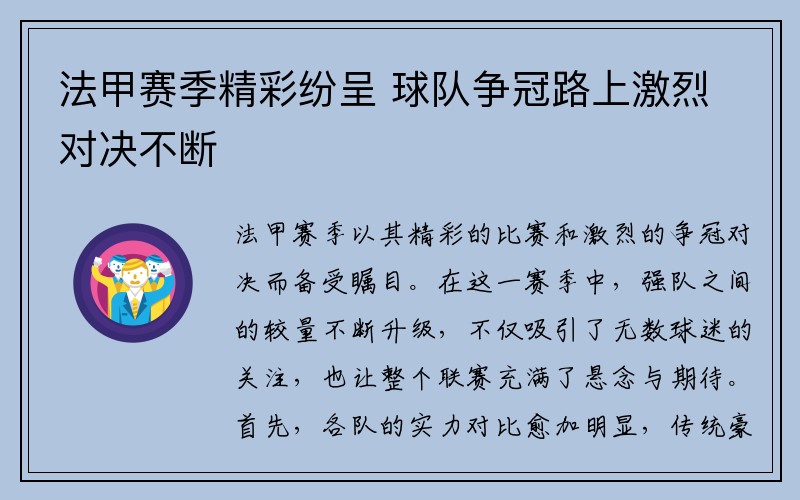 法甲赛季精彩纷呈 球队争冠路上激烈对决不断

法甲赛季以其精彩的比赛和激烈的争冠对决而备受瞩目。在这一赛季中，强队之间的较量不断升级，不仅吸引了无数球迷的关注，也让整个联赛充满了悬念与期待。首先，各队的实力对比愈加明显，传统豪